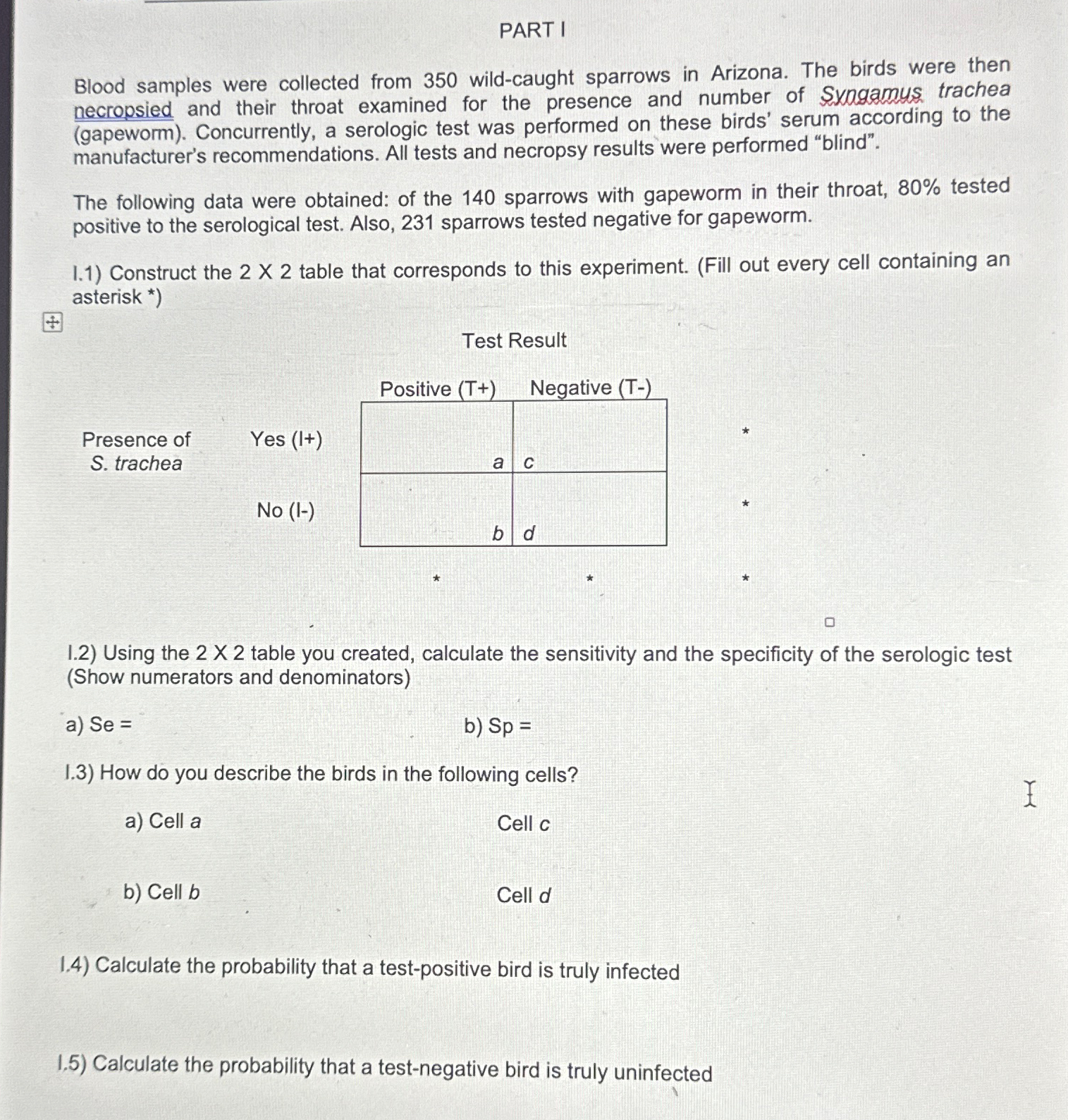 PART I

Blood samples were collected from 350 wild-caught sparrows in Arizona. The birds were then necropsied and their throat examined for the presence and number of Syngamus trachea (gapeworm). Concurrently, a serologic test was performed on these birds' serum according to the manufacturer's recommendations. All tests and necropsy results were performed "blind".

The following data were obtained: of the 140 sparrows with gapeworm in their throat, 80% tested positive to the serological test. Also, 231 sparrows tested negative for gapeworm.

I.1) Construct the 2 X 2 table that corresponds to this experiment. (Fill out every cell containing an asterisk *)

Test Result

| | | Positive (T+) | Negative (T-) | |
|---|---|---|---|---|
| Presence of S. trachea | Yes (I+) | a | c | * |
| | No (I-) | b | d | * |
| | | * | * | * |

I.2) Using the 2 X 2 table you created, calculate the sensitivity and the specificity of the serologic test (Show numerators and denominators)

a) Se =

b) Sp =

I.3) How do you describe the birds in the following cells?

a) Cell a

Cell c

b) Cell b

Cell d

I.4) Calculate the probability that a test-positive bird is truly infected

I.5) Calculate the probability that a test-negative bird is truly uninfected